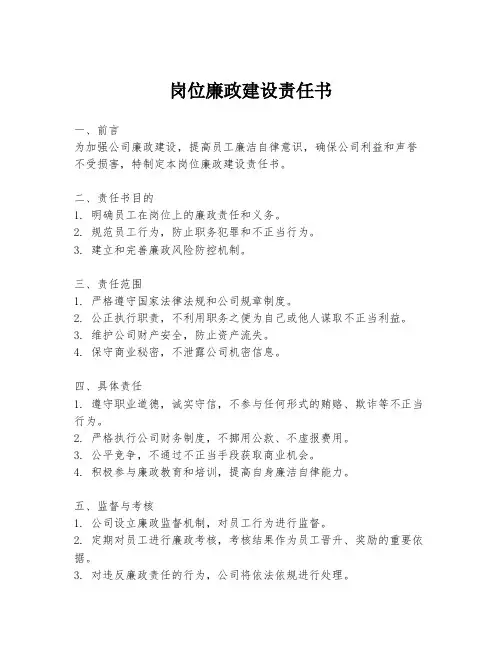 岗位廉政建设责任书

一、前言
为加强公司廉政建设，提高员工廉洁自律意识，确保公司利益和声誉不受损害，特制定本岗位廉政建设责任书。

二、责任书目的
1. 明确员工在岗位上的廉政责任和义务。
2. 规范员工行为，防止职务犯罪和不正当行为。
3. 建立和完善廉政风险防控机制。

三、责任范围
1. 严格遵守国家法律法规和公司规章制度。
2. 公正执行职责，不利用职务之便为自己或他人谋取不正当利益。
3. 维护公司财产安全，防止资产流失。
4. 保守商业秘密，不泄露公司机密信息。

四、具体责任
1. 遵守职业道德，诚实守信，不参与任何形式的贿赂、欺诈等不正当行为。
2. 严格执行公司财务制度，不挪用公款、不虚报费用。
3. 公平竞争，不通过不正当手段获取商业机会。
4. 积极参与廉政教育和培训，提高自身廉洁自律能力。

五、监督与考核
1. 公司设立廉政监督机制，对员工行为进行监督。
2. 定期对员工进行廉政考核，考核结果作为员工晋升、奖励的重要依据。
3. 对违反廉政责任的行为，公司将依法依规进行处理。